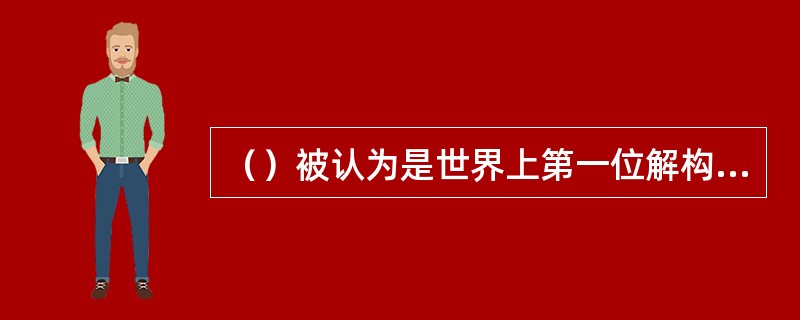 （）被认为是世界上第一位解构...